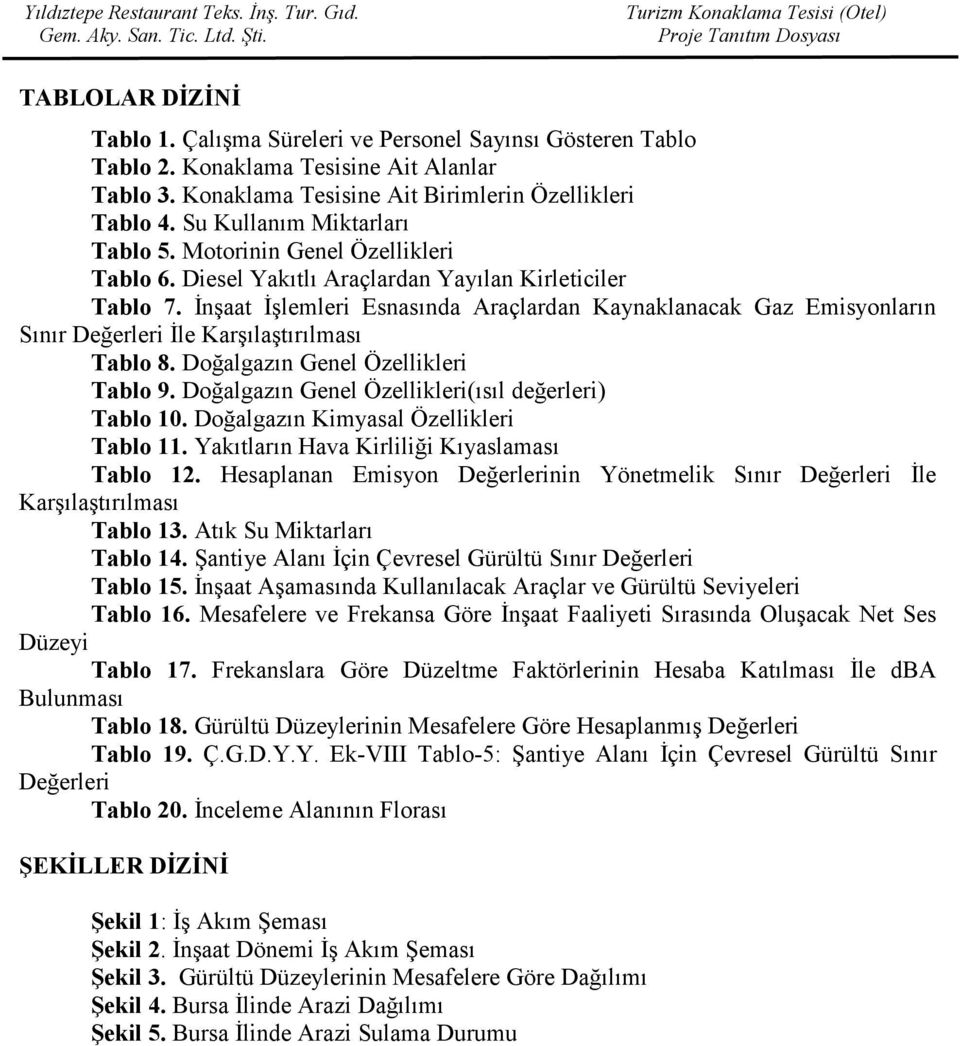 Yıldıztepe Restaurant Teks. İnş. Tur. Gıd. Gem. Aky. San. Tic. Ltd. Şti.

Turizm Konaklama Tesisi (Otel) Proje Tanıtım Dosyası

TABLOLAR DİZİNİ

Tablo 1. Çalışma Süreleri ve Personel Sayınsı Gösteren Tablo
Tablo 2. Konaklama Tesisine Ait Alanlar
Tablo 3. Konaklama Tesisine Ait Birimlerin Özellikleri
Tablo 4. Su Kullanım Miktarları
Tablo 5. Motorinin Genel Özellikleri
Tablo 6. Diesel Yakıtlı Araçlardan Yayılan Kirleticiler
Tablo 7. İnşaat İşlemleri Esnasında Araçlardan Kaynaklanacak Gaz Emisyonların Sınır Değerleri İle Karşılaştırılması
Tablo 8. Doğalgazın Genel Özellikleri
Tablo 9. Doğalgazın Genel Özellikleri(ısıl değerleri)
Tablo 10. Doğalgazın Kimyasal Özellikleri
Tablo 11. Yakıtların Hava Kirliliği Kıyaslaması
Tablo 12. Hesaplanan Emisyon Değerlerinin Yönetmelik Sınır Değerleri İle Karşılaştırılması
Tablo 13. Atık Su Miktarları
Tablo 14. Şantiye Alanı İçin Çevresel Gürültü Sınır Değerleri
Tablo 15. İnşaat Aşamasında Kullanılacak Araçlar ve Gürültü Seviyeleri
Tablo 16. Mesafelere ve Frekansa Göre İnşaat Faaliyeti Sırasında Oluşacak Net Ses Düzeyi
Tablo 17. Frekanslara Göre Düzeltme Faktörlerinin Hesaba Katılması İle dBA Bulunması
Tablo 18. Gürültü Düzeylerinin Mesafelere Göre Hesaplanmış Değerleri
Tablo 19. Ç.G.D.Y.Y. Ek-VIII Tablo-5: Şantiye Alanı İçin Çevresel Gürültü Sınır Değerleri
Tablo 20. İnceleme Alanının Florası

ŞEKİLLER DİZİNİ

Şekil 1: İş Akım Şeması
Şekil 2. İnşaat Dönemi İş Akım Şeması
Şekil 3. Gürültü Düzeylerinin Mesafelere Göre Dağılımı
Şekil 4. Bursa İlinde Arazi Dağılımı
Şekil 5. Bursa İlinde Arazi Sulama Durumu